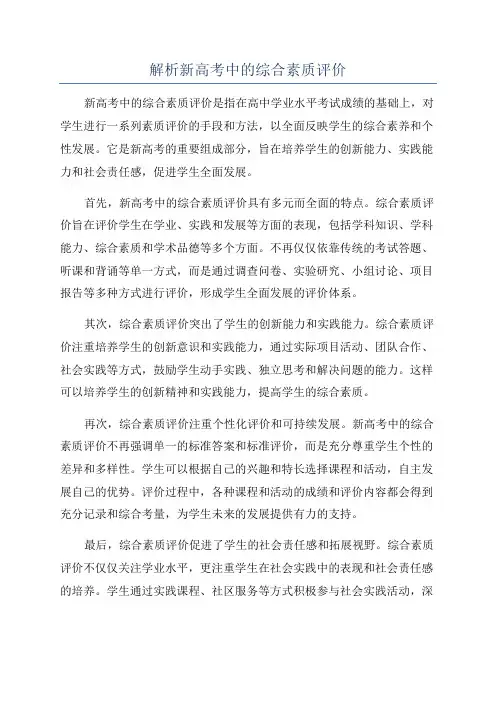 解析新高考中的综合素质评价

新高考中的综合素质评价是指在高中学业水平考试成绩的基础上，对学生进行一系列素质评价的手段和方法，以全面反映学生的综合素养和个性发展。它是新高考的重要组成部分，旨在培养学生的创新能力、实践能力和社会责任感，促进学生全面发展。

首先，新高考中的综合素质评价具有多元而全面的特点。综合素质评价旨在评价学生在学业、实践和发展等方面的表现，包括学科知识、学科能力、综合素质和学术品德等多个方面。不再仅仅依靠传统的考试答题、听课和背诵等单一方式，而是通过调查问卷、实验研究、小组讨论、项目报告等多种方式进行评价，形成学生全面发展的评价体系。

其次，综合素质评价突出了学生的创新能力和实践能力。综合素质评价注重培养学生的创新意识和实践能力，通过实际项目活动、团队合作、社会实践等方式，鼓励学生动手实践、独立思考和解决问题的能力。这样可以培养学生的创新精神和实践能力，提高学生的综合素质。

再次，综合素质评价注重个性化评价和可持续发展。新高考中的综合素质评价不再强调单一的标准答案和标准评价，而是充分尊重学生个性的差异和多样性。学生可以根据自己的兴趣和特长选择课程和活动，自主发展自己的优势。评价过程中，各种课程和活动的成绩和评价内容都会得到充分记录和综合考量，为学生未来的发展提供有力的支持。

最后，综合素质评价促进了学生的社会责任感和拓展视野。综合素质评价不仅仅关注学业水平，更注重学生在社会实践中的表现和社会责任感的培养。学生通过实践课程、社区服务等方式积极参与社会实践活动，深